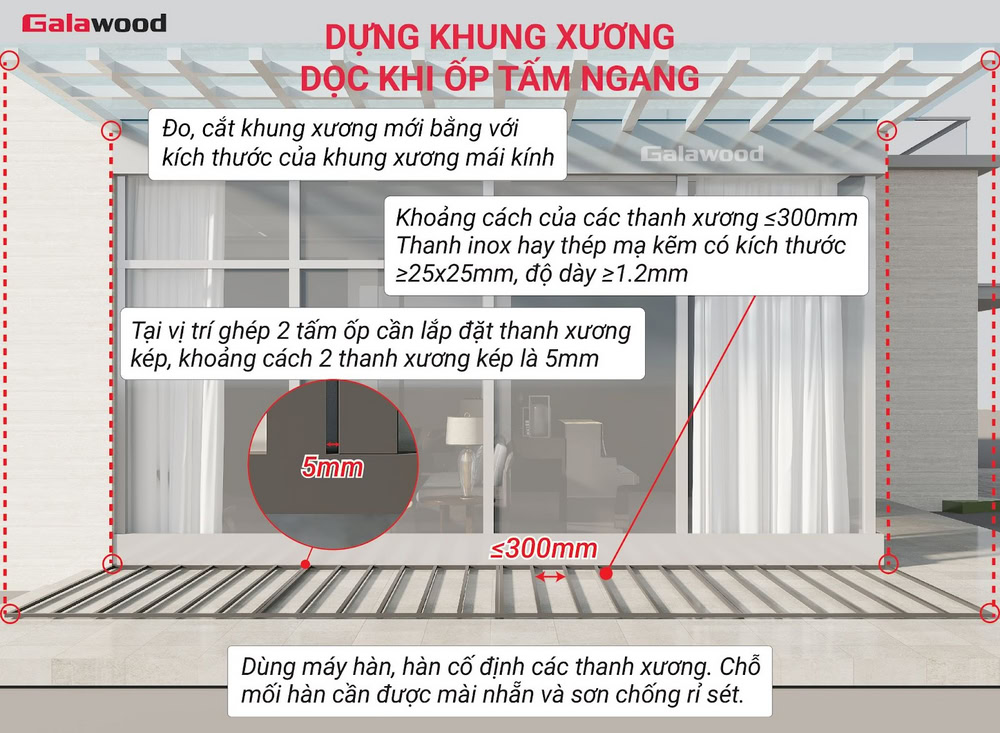 Galawood

DỰNG KHUNG XƯƠNG DỌC KHI ỐP TẤM NGANG

Đo, cắt khung xương mới bằng với kích thước của khung xương mái kính

Galawood

Khoảng cách của các thanh xương ≤300mm
Thanh inox hay thép mạ kẽm có kích thước ≥25x25mm, độ dày ≥1.2mm

Tại vị trí ghép 2 tấm ốp cần lắp đặt thanh xương kép, khoảng cách 2 thanh xương kép là 5mm

5mm

≤300mm

Dùng máy hàn, hàn cố định các thanh xương. Chỗ mối hàn cần được mài nhẵn và sơn chống rỉ sét.